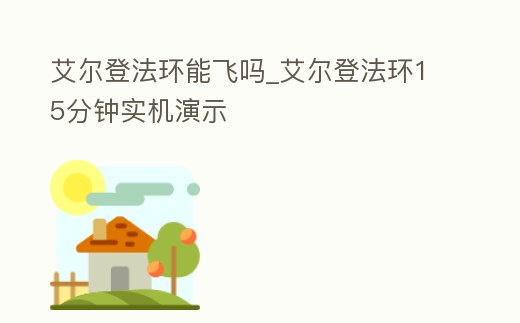 艾尔登法环能飞吗_艾尔登法环15分钟实机演示